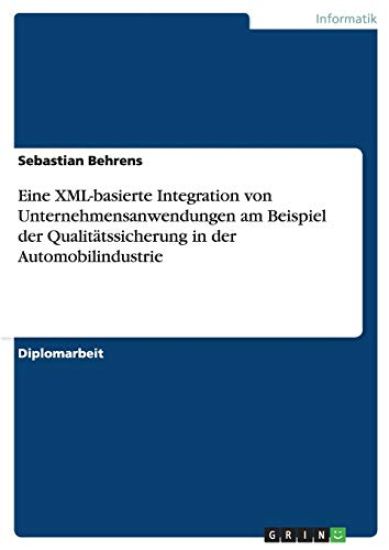 Informatik

Sebastian Behrens

Eine XML-basierte Integration von Unternehmensanwendungen am Beispiel der Qualitätssicherung in der Automobilindustrie

Diplomarbeit

GRIN